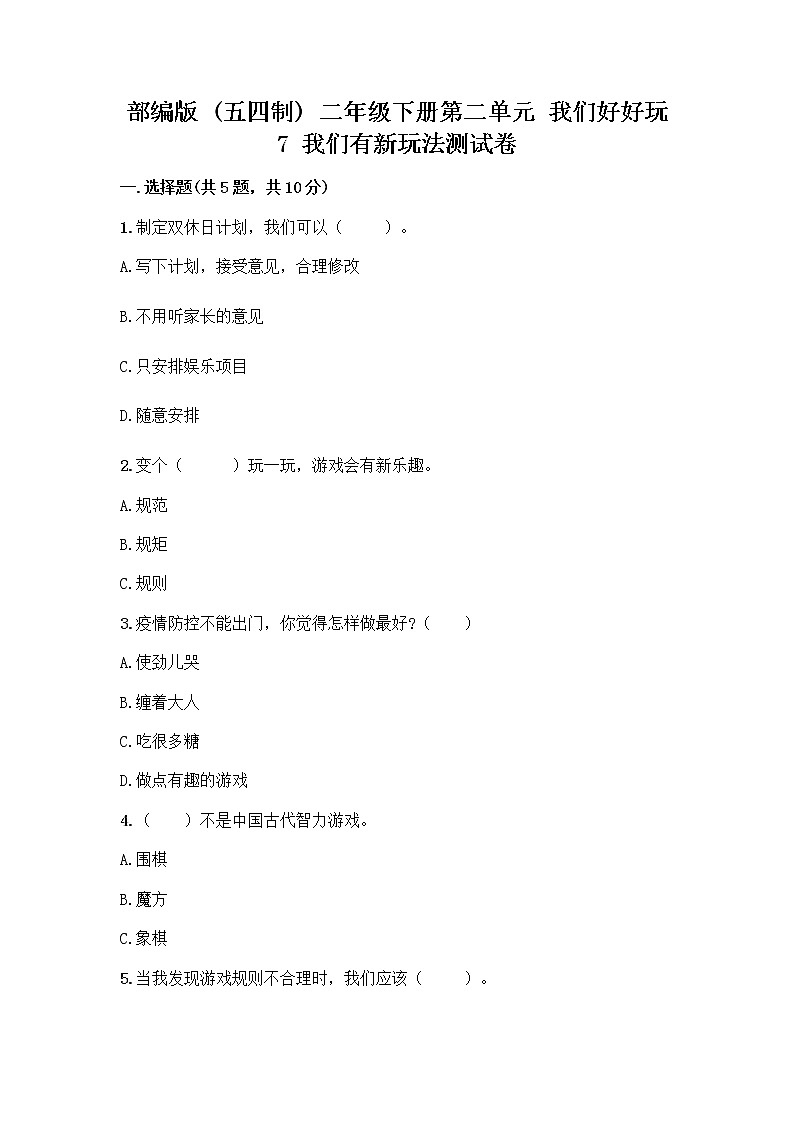 部编版（五四制）二年级下册第二单元 我们好好玩
7 我们有新玩法测试卷

一.选择题(共5题，共10分)

1.制定双休日计划，我们可以（　　）。

A.写下计划，接受意见，合理修改

B.不用听家长的意见

C.只安排娱乐项目

D.随意安排

2.变个（　　）玩一玩，游戏会有新乐趣。

A.规范

B.规矩

C.规则

3.疫情防控不能出门，你觉得怎样做最好?（　　）

A.使劲儿哭

B.缠着大人

C.吃很多糖

D.做点有趣的游戏

4.（　　）不是中国古代智力游戏。

A.围棋

B.魔方

C.象棋

5.当我发现游戏规则不合理时，我们应该（　　）。